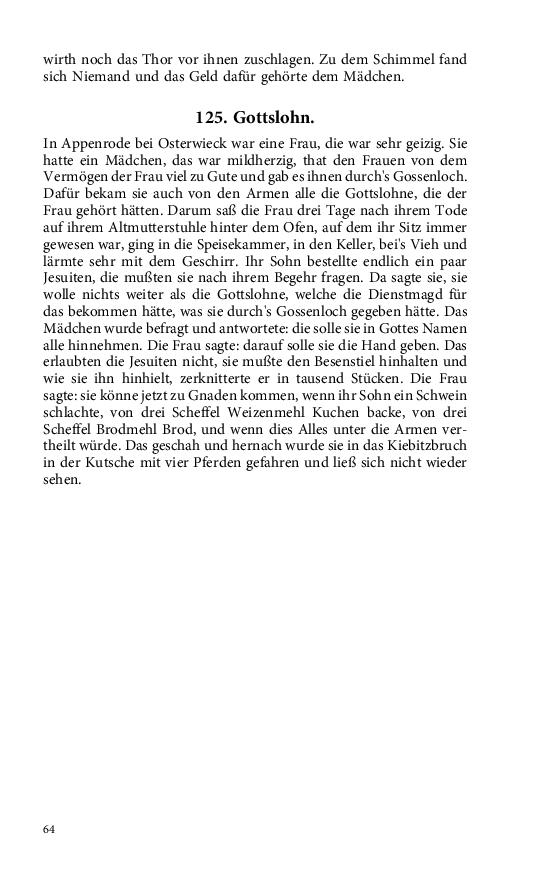 wirth noch das Thor vor ihnen zuschlagen. Zu dem Schimmel fand sich Niemand und das Geld dafür gehörte dem Mädchen.

125. Gottslohn.

In Appenrode bei Osterwieck war eine Frau, die war sehr geizig. Sie hatte ein Mädchen, das war mildherzig, that den Frauen von dem Vermögen der Frau viel zu Gute und gab es ihnen durch's Gossenloch. Dafür bekam sie auch von den Armen alle die Gottslohne, die der Frau gehört hätten. Darum saß die Frau drei Tage nach ihrem Tode auf ihrem Altmutterstuhle hinter dem Ofen, auf dem ihr Sitz immer gewesen war, ging in die Speisekammer, in den Keller, bei's Vieh und lärmte sehr mit dem Geschirr. Ihr Sohn bestellte endlich ein paar Jesuiten, die mußten sie nach ihrem Begehr fragen. Da sagte sie, sie wolle nichts weiter als die Gottslohne, welche die Dienstmagd für das bekommen hätte, was sie durch's Gossenloch gegeben hätte. Das Mädchen wurde befragt und antwortete: die solle sie in Gottes Namen alle hinnehmen. Die Frau sagte: darauf solle sie die Hand geben. Das erlaubten die Jesuiten nicht, sie mußte den Besenstiel hinhalten und wie sie ihn hinhielt, zerknitterte er in tausend Stücken. Die Frau sagte: sie könne jetzt zu Gnaden kommen, wenn ihr Sohn ein Schwein schlachte, von drei Scheffel Weizenmehl Kuchen backe, von drei Scheffel Brodmehl Brod, und wenn dies Alles unter die Armen vertheilt würde. Das geschah und hernach wurde sie in das Kiebitzbruch in der Kutsche mit vier Pferden gefahren und ließ sich nicht wieder sehen.

64